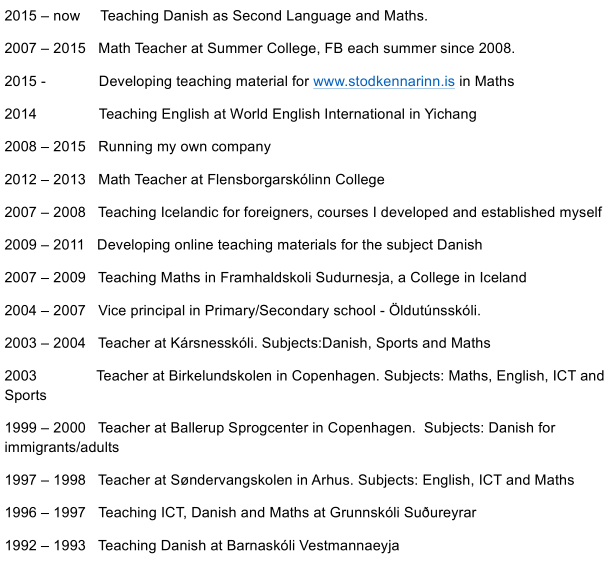 2015 – now Teaching Danish as Second Language and Maths.

2007 – 2015 Math Teacher at Summer College, FB each summer since 2008.

2015 - Developing teaching material for www.stodkennarinn.is in Maths

2014 Teaching English at World English International in Yichang

2008 – 2015 Running my own company

2012 – 2013 Math Teacher at Flensborgarskólinn College

2007 – 2008 Teaching Icelandic for foreigners, courses I developed and established myself

2009 – 2011 Developing online teaching materials for the subject Danish

2007 – 2009 Teaching Maths in Framhaldskoli Sudurnesja, a College in Iceland

2004 – 2007 Vice principal in Primary/Secondary school - Öldutúnsskóli.

2003 – 2004 Teacher at Kársnesskóli. Subjects:Danish, Sports and Maths

2003 Teacher at Birkelundskolen in Copenhagen. Subjects: Maths, English, ICT and Sports

1999 – 2000 Teacher at Ballerup Sprogcenter in Copenhagen. Subjects: Danish for immigrants/adults

1997 – 1998 Teacher at Søndervangskolen in Arhus. Subjects: English, ICT and Maths

1996 – 1997 Teaching ICT, Danish and Maths at Grunnskóli Suðureyrar

1992 – 1993 Teaching Danish at Barnaskóli Vestmannaeyja